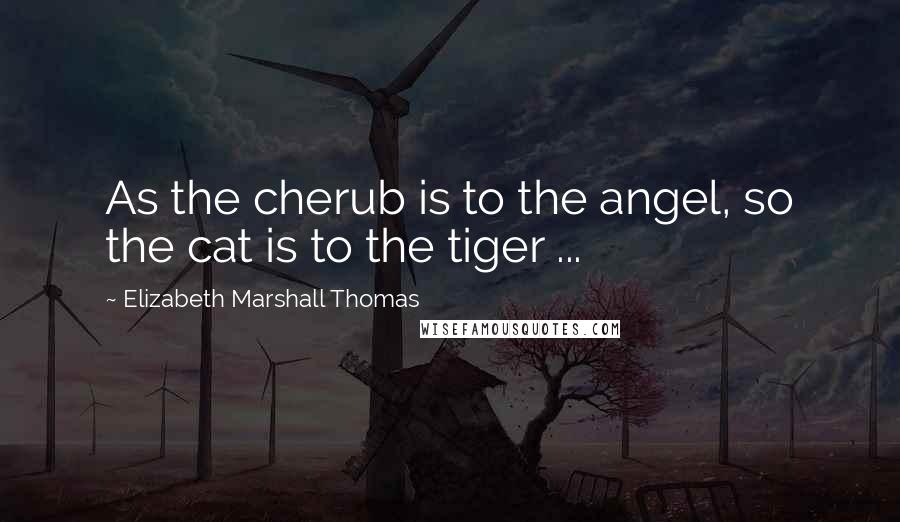 As the cherub is to the angel, so the cat is to the tiger ...

~ Elizabeth Marshall Thomas

WISEFAMOUSQUOTES.COM